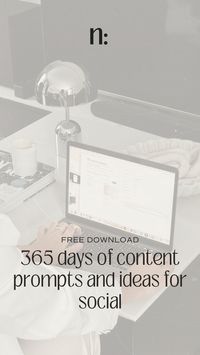 n:

FREE DOWNLOAD

365 days of content prompts and ideas for social